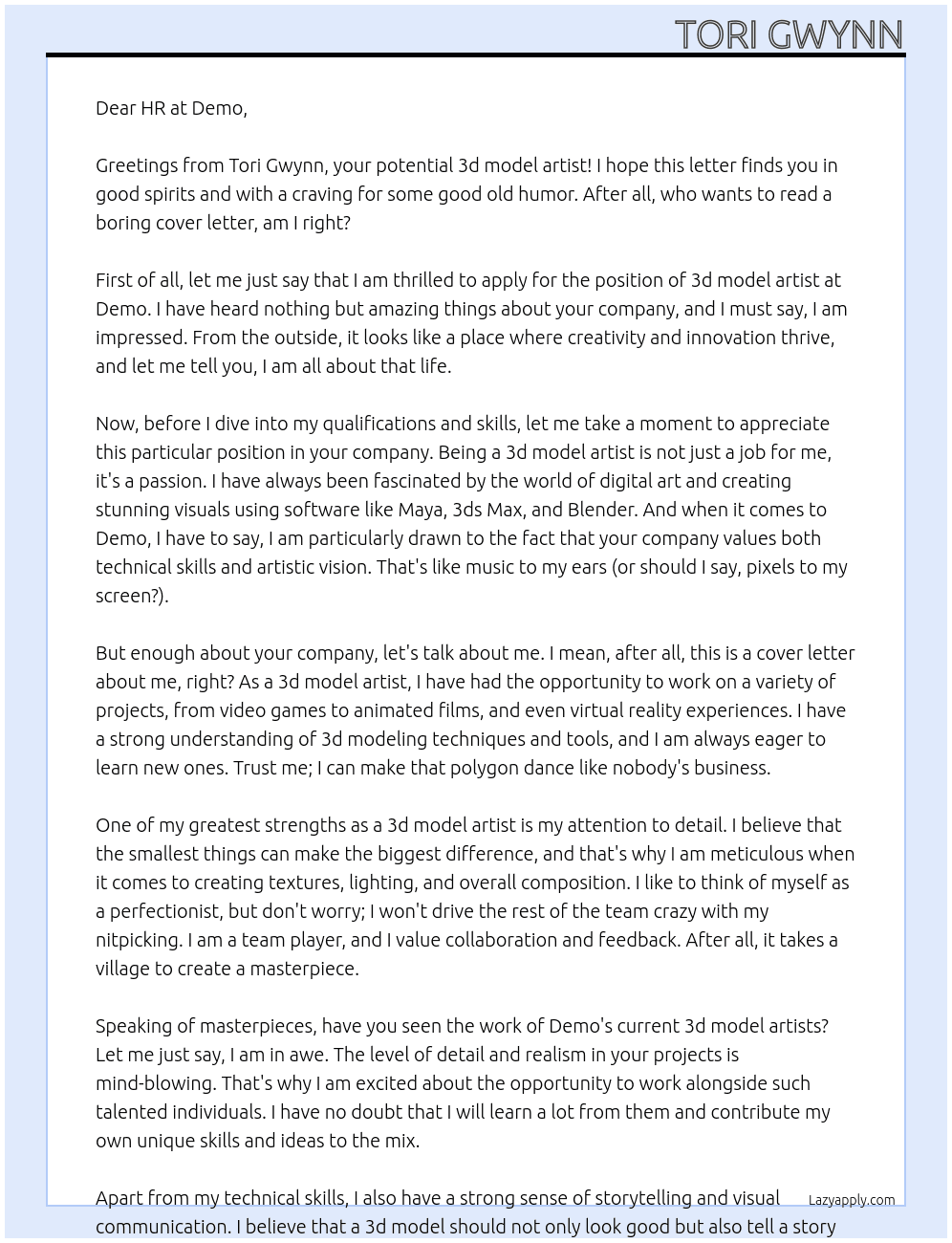 TORI GWYNN

Dear HR at Demo,

Greetings from Tori Gwynn, your potential 3d model artist! I hope this letter finds you in good spirits and with a craving for some good old humor. After all, who wants to read a boring cover letter, am I right?

First of all, let me just say that I am thrilled to apply for the position of 3d model artist at Demo. I have heard nothing but amazing things about your company, and I must say, I am impressed. From the outside, it looks like a place where creativity and innovation thrive, and let me tell you, I am all about that life.

Now, before I dive into my qualifications and skills, let me take a moment to appreciate this particular position in your company. Being a 3d model artist is not just a job for me, it's a passion. I have always been fascinated by the world of digital art and creating stunning visuals using software like Maya, 3ds Max, and Blender. And when it comes to Demo, I have to say, I am particularly drawn to the fact that your company values both technical skills and artistic vision. That's like music to my ears (or should I say, pixels to my screen?).

But enough about your company, let's talk about me. I mean, after all, this is a cover letter about me, right? As a 3d model artist, I have had the opportunity to work on a variety of projects, from video games to animated films, and even virtual reality experiences. I have a strong understanding of 3d modeling techniques and tools, and I am always eager to learn new ones. Trust me; I can make that polygon dance like nobody's business.

One of my greatest strengths as a 3d model artist is my attention to detail. I believe that the smallest things can make the biggest difference, and that's why I am meticulous when it comes to creating textures, lighting, and overall composition. I like to think of myself as a perfectionist, but don't worry; I won't drive the rest of the team crazy with my nitpicking. I am a team player, and I value collaboration and feedback. After all, it takes a village to create a masterpiece.

Speaking of masterpieces, have you seen the work of Demo's current 3d model artists? Let me just say, I am in awe. The level of detail and realism in your projects is mind-blowing. That's why I am excited about the opportunity to work alongside such talented individuals. I have no doubt that I will learn a lot from them and contribute my own unique skills and ideas to the mix.

Apart from my technical skills, I also have a strong sense of storytelling and visual communication. I believe that a 3d model should not only look good but also tell a story

Lazyapply.com